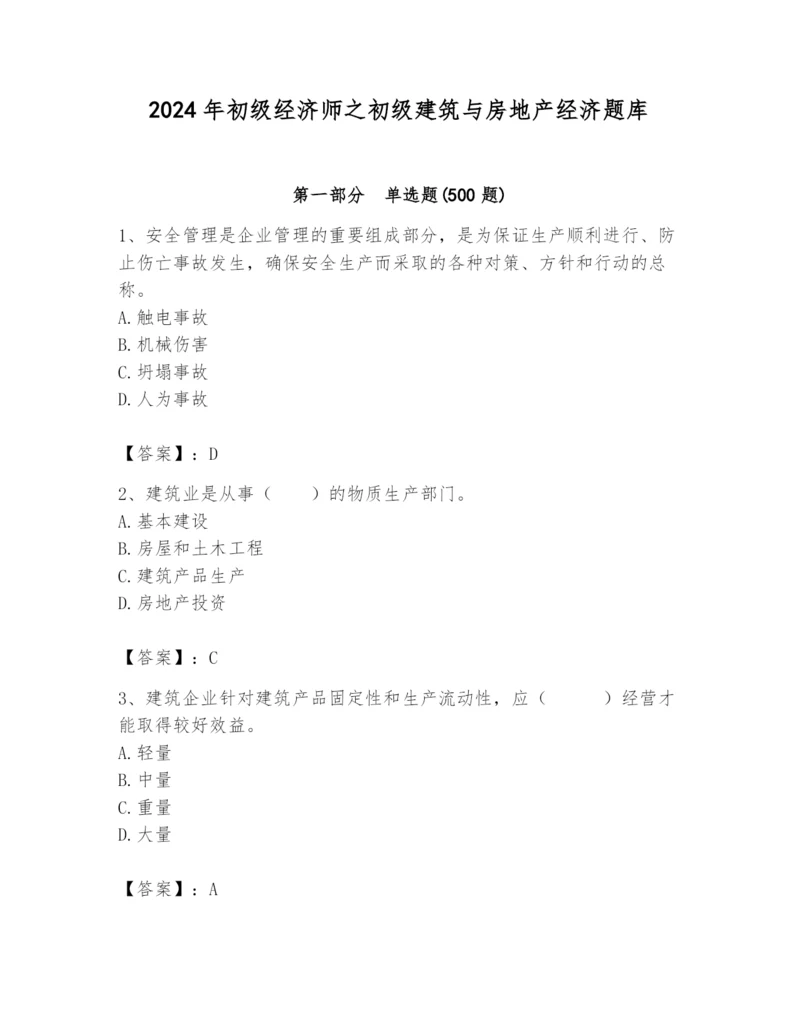 2024 年初级经济师之初级建筑与房地产经济题库

第一部分　单选题(500 题)

1、安全管理是企业管理的重要组成部分，是为保证生产顺利进行、防止伤亡事故发生，确保安全生产而采取的各种对策、方针和行动的总称。
A. 触电事故
B. 机械伤害
C. 坍塌事故
D. 人为事故

【答案】：D

2、建筑业是从事（　　）的物质生产部门。
A. 基本建设
B. 房屋和土木工程
C. 建筑产品生产
D. 房地产投资

【答案】：C

3、建筑企业针对建筑产品固定性和生产流动性，应（　　）经营才能取得较好效益。
A. 轻量
B. 中量
C. 重量
D. 大量

【答案】：A